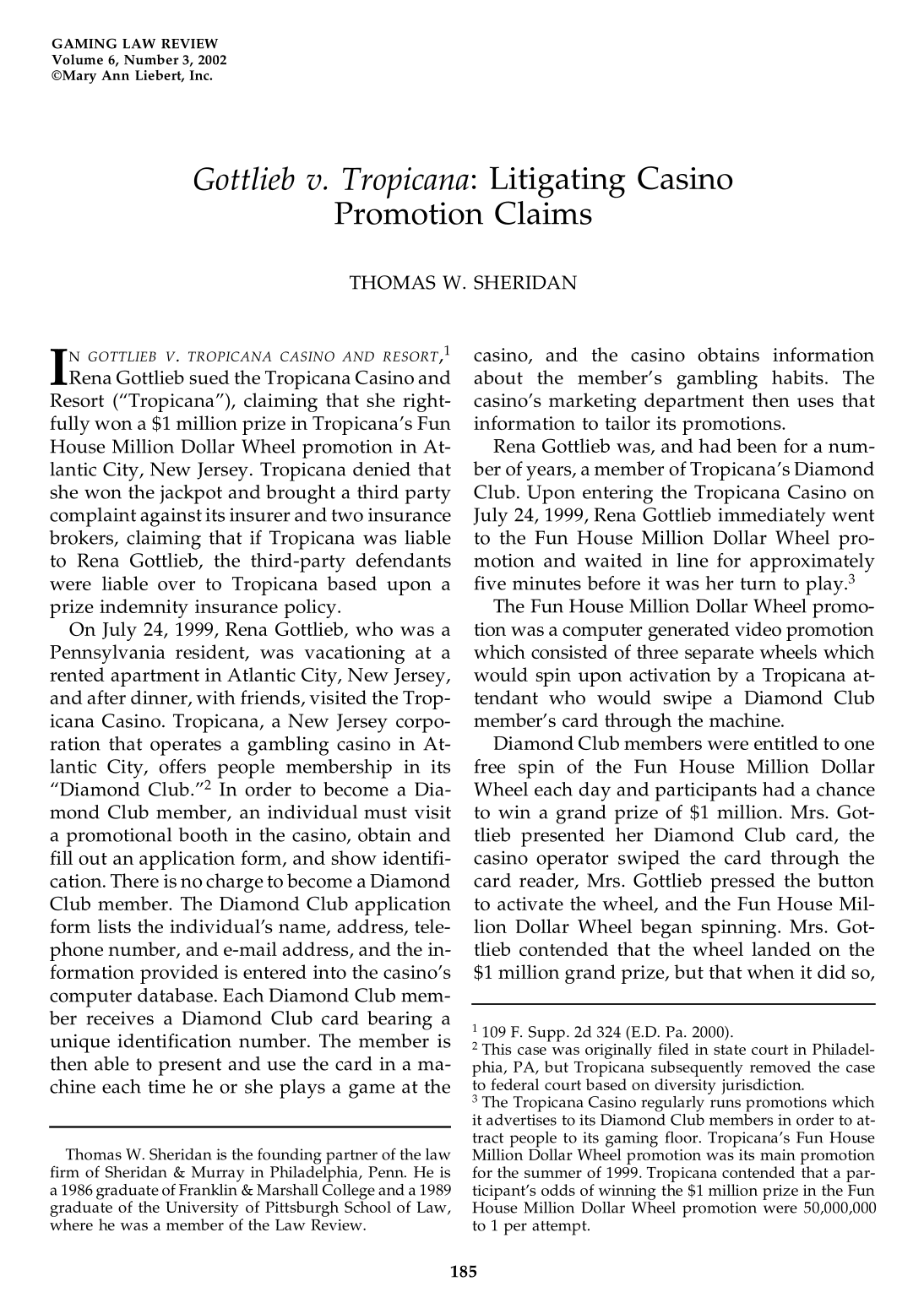 GAMING LAW REVIEW
Volume 6, Number 3, 2002
©Mary Ann Liebert, Inc.

Gottlieb v. Tropicana: Litigating Casino Promotion Claims

THOMAS W. SHERIDAN

IN GOTTLIEB V. TROPICANA CASINO AND RESORT,$^{1}$ Rena Gottlieb sued the Tropicana Casino and Resort ("Tropicana"), claiming that she rightfully won a $1 million prize in Tropicana's Fun House Million Dollar Wheel promotion in Atlantic City, New Jersey. Tropicana denied that she won the jackpot and brought a third party complaint against its insurer and two insurance brokers, claiming that if Tropicana was liable to Rena Gottlieb, the third-party defendants were liable over to Tropicana based upon a prize indemnity insurance policy.

On July 24, 1999, Rena Gottlieb, who was a Pennsylvania resident, was vacationing at a rented apartment in Atlantic City, New Jersey, and after dinner, with friends, visited the Tropicana Casino. Tropicana, a New Jersey corporation that operates a gambling casino in Atlantic City, offers people membership in its "Diamond Club."$^{2}$ In order to become a Diamond Club member, an individual must visit a promotional booth in the casino, obtain and fill out an application form, and show identification. There is no charge to become a Diamond Club member. The Diamond Club application form lists the individual's name, address, telephone number, and e-mail address, and the information provided is entered into the casino's computer database. Each Diamond Club member receives a Diamond Club card bearing a unique identification number. The member is then able to present and use the card in a machine each time he or she plays a game at the

Thomas W. Sheridan is the founding partner of the law firm of Sheridan & Murray in Philadelphia, Penn. He is a 1986 graduate of Franklin & Marshall College and a 1989 graduate of the University of Pittsburgh School of Law, where he was a member of the Law Review.

casino, and the casino obtains information about the member's gambling habits. The casino's marketing department then uses that information to tailor its promotions.

Rena Gottlieb was, and had been for a number of years, a member of Tropicana's Diamond Club. Upon entering the Tropicana Casino on July 24, 1999, Rena Gottlieb immediately went to the Fun House Million Dollar Wheel promotion and waited in line for approximately five minutes before it was her turn to play.$^{3}$

The Fun House Million Dollar Wheel promotion was a computer generated video promotion which consisted of three separate wheels which would spin upon activation by a Tropicana attendant who would swipe a Diamond Club member's card through the machine.

Diamond Club members were entitled to one free spin of the Fun House Million Dollar Wheel each day and participants had a chance to win a grand prize of $1 million. Mrs. Gottlieb presented her Diamond Club card, the casino operator swiped the card through the card reader, Mrs. Gottlieb pressed the button to activate the wheel, and the Fun House Million Dollar Wheel began spinning. Mrs. Gottlieb contended that the wheel landed on the $1 million grand prize, but that when it did so,

$^{1}$ 109 F. Supp. 2d 324 (E.D. Pa. 2000).
$^{2}$ This case was originally filed in state court in Philadelphia, PA, but Tropicana subsequently removed the case to federal court based on diversity jurisdiction.
$^{3}$ The Tropicana Casino regularly runs promotions which it advertises to its Diamond Club members in order to attract people to its gaming floor. Tropicana's Fun House Million Dollar Wheel promotion was its main promotion for the summer of 1999. Tropicana contended that a participant's odds of winning the $1 million prize in the Fun House Million Dollar Wheel promotion were 50,000,000 to 1 per attempt.

185